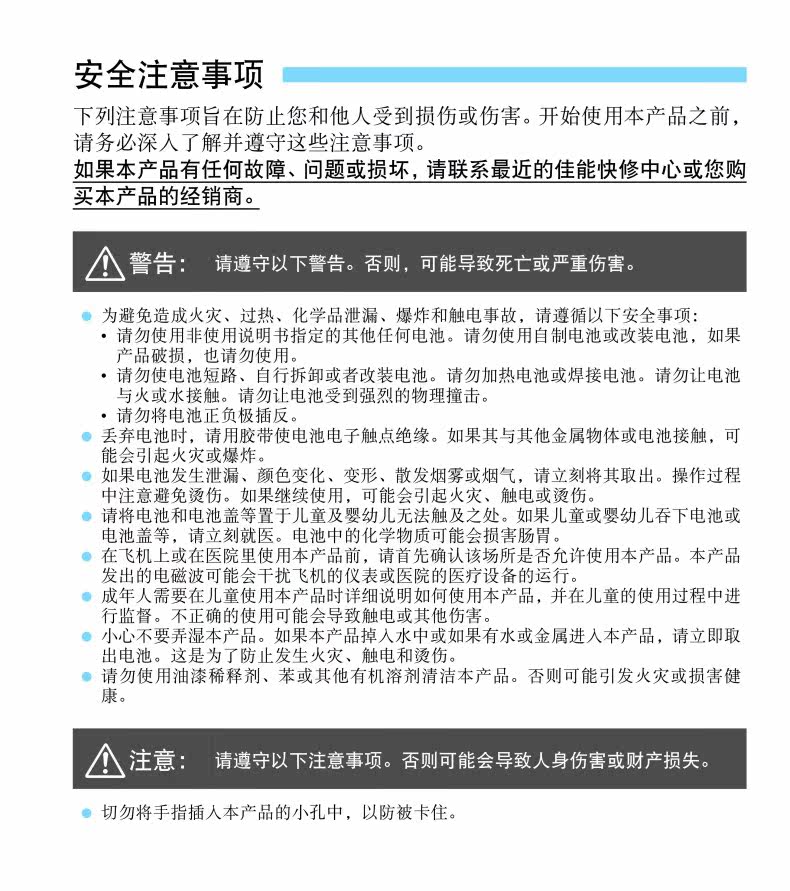 安全注意事项

下列注意事项旨在防止您和他人受到损伤或伤害。开始使用本产品之前，请务必深入了解并遵守这些注意事项。

如果本产品有任何故障、问题或损坏，请联系最近的佳能快修中心或您购买本产品的经销商。

警告：  请遵守以下警告。否则，可能导致死亡或严重伤害。

• 为避免造成火灾、过热、化学品泄漏、爆炸和触电事故，请遵循以下安全事项：
• 请勿使用非使用说明书指定的其他任何电池。请勿使用自制电池或改装电池，如果产品破损，也请勿使用。
• 请勿使电池短路、自行拆卸或者改装电池。请勿加热电池或焊接电池。请勿让电池与火或水接触。请勿让电池受到强烈的物理撞击。
• 请勿将电池正负极插反。
• 丢弃电池时，请用胶带使电池电子触点绝缘。如果其与其他金属物体或电池接触，可能会引起火灾或爆炸。
• 如果电池发生泄漏、颜色变化、变形、散发烟雾或烟气，请立刻将其取出。操作过程中注意避免烫伤。如果继续使用，可能会引起火灾、触电或烫伤。
• 请将电池和电池盖等置于儿童及婴幼儿无法触及之处。如果儿童或婴幼儿吞下电池或电池盖等，请立刻就医。电池中的化学物质可能会损害肠胃。
• 在飞机上或在医院里使用本产品前，请首先确认该场所是否允许使用本产品。本产品发出的电磁波可能会干扰飞机的仪表或医院的医疗设备的运行。
• 成年人需要在儿童使用本产品时详细说明如何使用本产品，并在儿童的使用过程中进行监督。不正确的使用可能会导致触电或其他伤害。
• 小心不要弄湿本产品。如果本产品掉入水中或如果有水或金属进入本产品，请立即取出电池。这是为了防止发生火灾、触电和烫伤。
• 请勿使用油漆稀释剂、苯或其他有机溶剂清洁本产品。否则可能引发火灾或损害健康。

注意：  请遵守以下注意事项。否则可能会导致人身伤害或财产损失。

• 切勿将手指插入本产品的小孔中，以防被卡住。